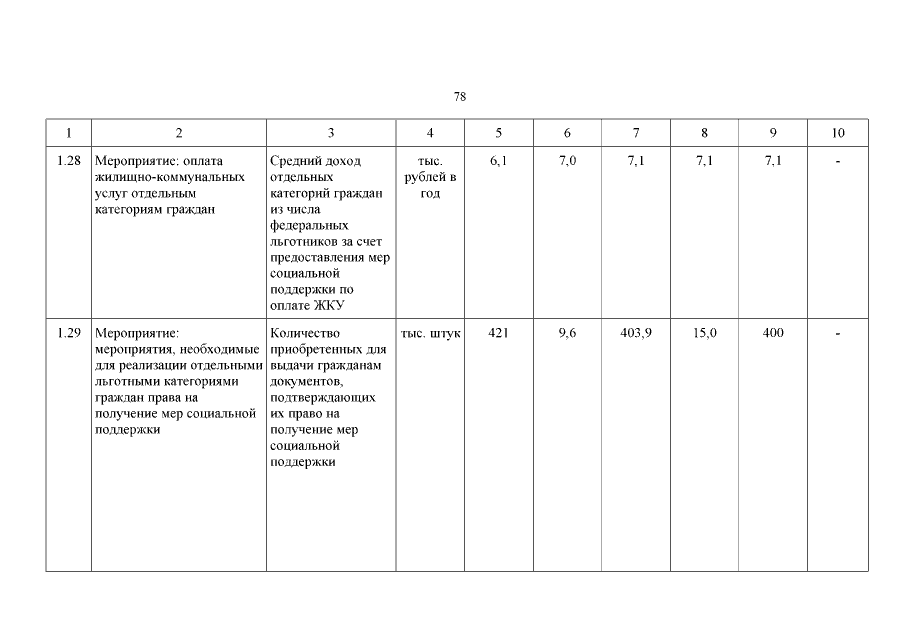 78

| 1 | 2 | 3 | 4 | 5 | 6 | 7 | 8 | 9 | 10 |
|---|---|---|---|---|---|---|---|---|---|
| 1.28 | Мероприятие: оплата жилищно-коммунальных услуг отдельным категориям граждан | Средний доход отдельных категорий граждан из числа федеральных льготников за счет предоставления мер социальной поддержки по оплате ЖКУ | тыс. рублей в год | 6,1 | 7,0 | 7,1 | 7,1 | 7,1 | - |
| 1.29 | Мероприятие: мероприятия, необходимые для реализации отдельными льготными категориями граждан права на получение мер социальной поддержки | Количество приобретенных для выдачи гражданам документов, подтверждающих их право на получение мер социальной поддержки | тыс. штук | 421 | 9,6 | 403,9 | 15,0 | 400 | - |